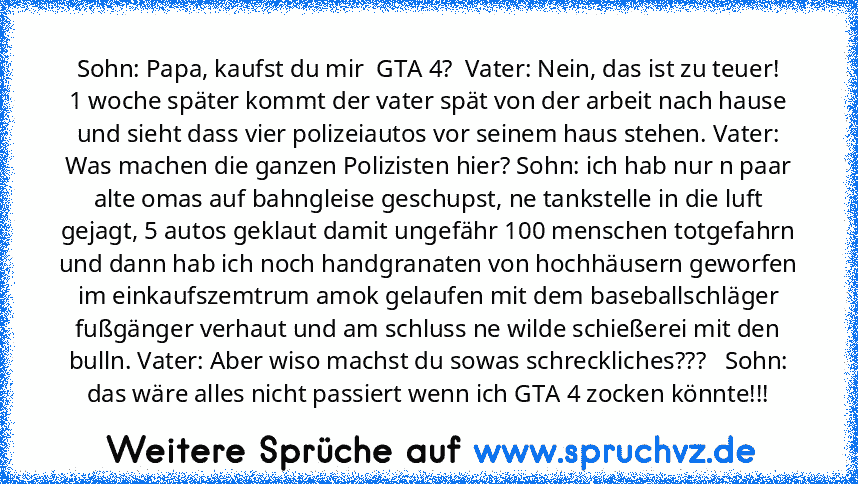 Sohn: Papa, kaufst du mir GTA 4? Vater: Nein, das ist zu teuer! 1 woche später kommt der vater spät von der arbeit nach hause und sieht dass vier polizeiautos vor seinem haus stehen. Vater: Was machen die ganzen Polizisten hier? Sohn: ich hab nur n paar alte omas auf bahngleise geschupst, ne tankstelle in die luft gejagt, 5 autos geklaut damit ungefähr 100 menschen totgefahrn und dann hab ich noch handgranaten von hochhäusern geworfen im einkaufszemtrum amok gelaufen mit dem baseballschläger fußgänger verhaut und am schluss ne wilde schießerei mit den bulln. Vater: Aber wiso machst du sowas schreckliches??? Sohn: das wäre alles nicht passiert wenn ich GTA 4 zocken könnte!!!

Weitere Sprüche auf www.spruchvz.de